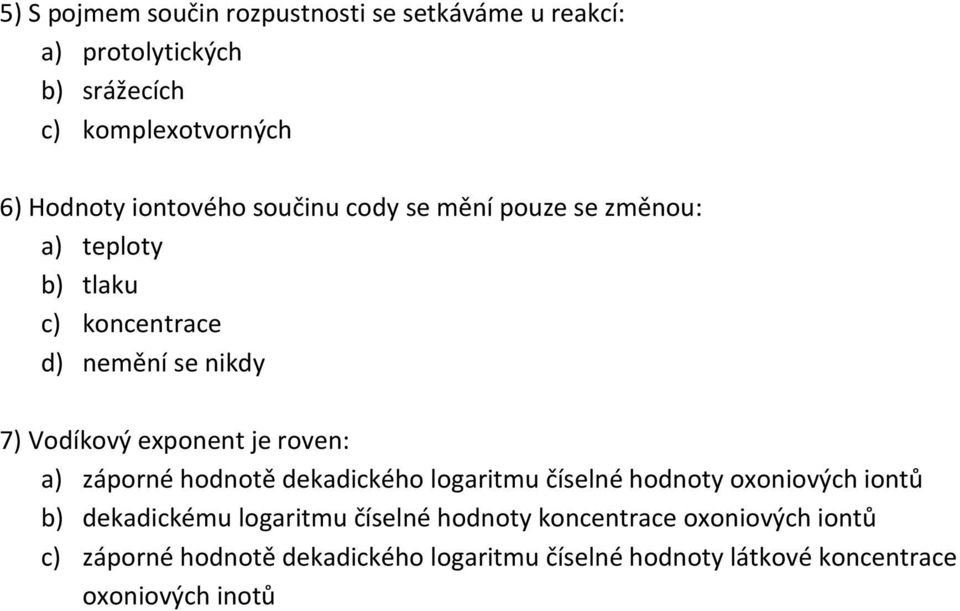 5) S pojmem součin rozpustnosti se setkáváme u reakcí:
a) protolytických
b) srážecích
c) komplexotvorných

6) Hodnoty iontového součinu cody se mění pouze se změnou:
a) teploty
b) tlaku
c) koncentrace
d) nemění se nikdy

7) Vodíkový exponent je roven:
a) záporné hodnotě dekadického logaritmu číselné hodnoty oxoniových iontů
b) dekadickému logaritmu číselné hodnoty koncentrace oxoniových iontů
c) záporné hodnotě dekadického logaritmu číselné hodnoty látkové koncentrace oxoniových inotů